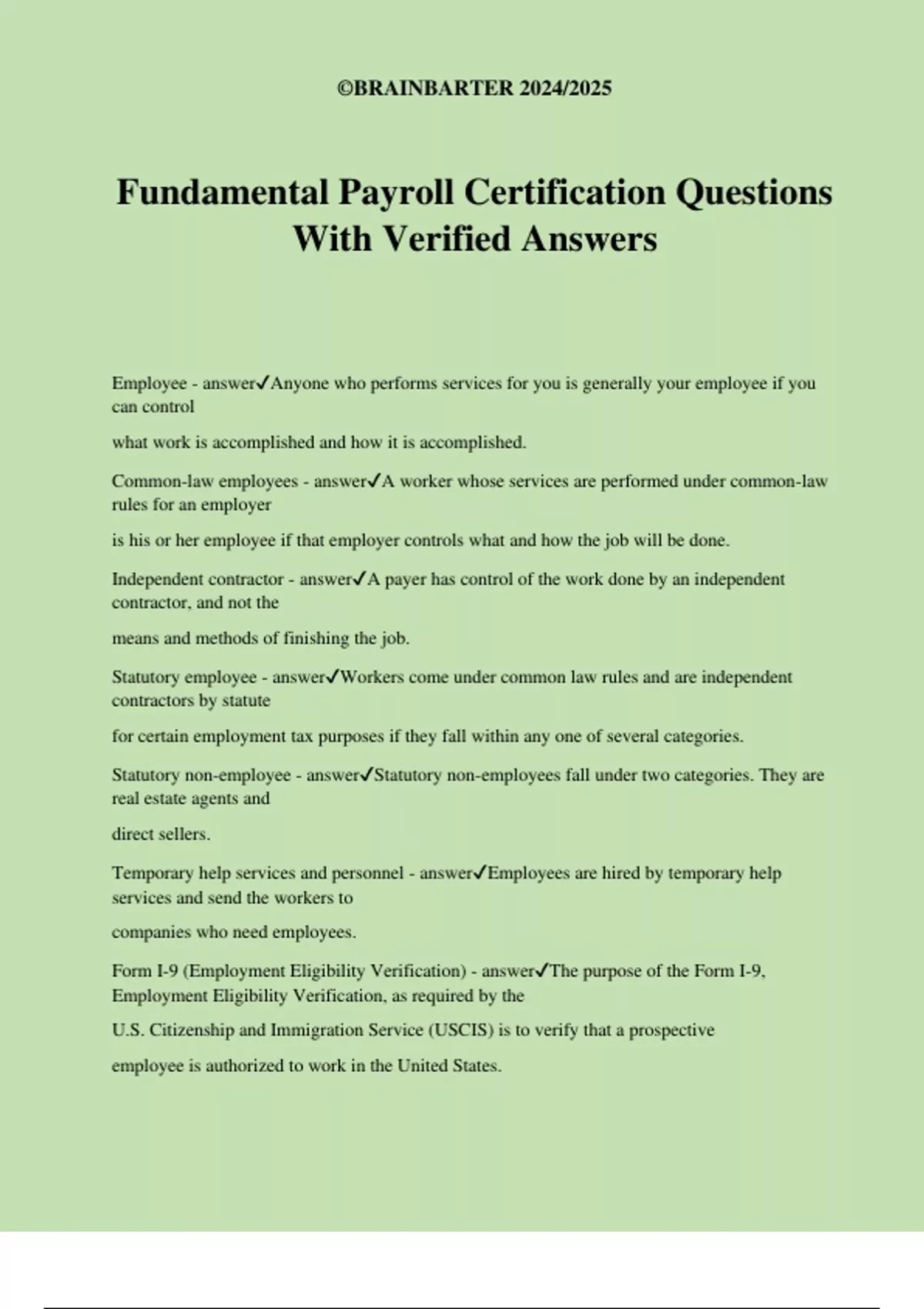 ©BRAINBARTER 2024/2025

Fundamental Payroll Certification Questions With Verified Answers

Employee - answer✓Anyone who performs services for you is generally your employee if you can control

what work is accomplished and how it is accomplished.

Common-law employees - answer✓A worker whose services are performed under common-law rules for an employer

is his or her employee if that employer controls what and how the job will be done.

Independent contractor - answer✓A payer has control of the work done by an independent contractor, and not the

means and methods of finishing the job.

Statutory employee - answer✓Workers come under common law rules and are independent contractors by statute

for certain employment tax purposes if they fall within any one of several categories.

Statutory non-employee - answer✓Statutory non-employees fall under two categories. They are real estate agents and

direct sellers.

Temporary help services and personnel - answer✓Employees are hired by temporary help services and send the workers to

companies who need employees.

Form I-9 (Employment Eligibility Verification) - answer✓The purpose of the Form I-9, Employment Eligibility Verification, as required by the

U.S. Citizenship and Immigration Service (USCIS) is to verify that a prospective

employee is authorized to work in the United States.